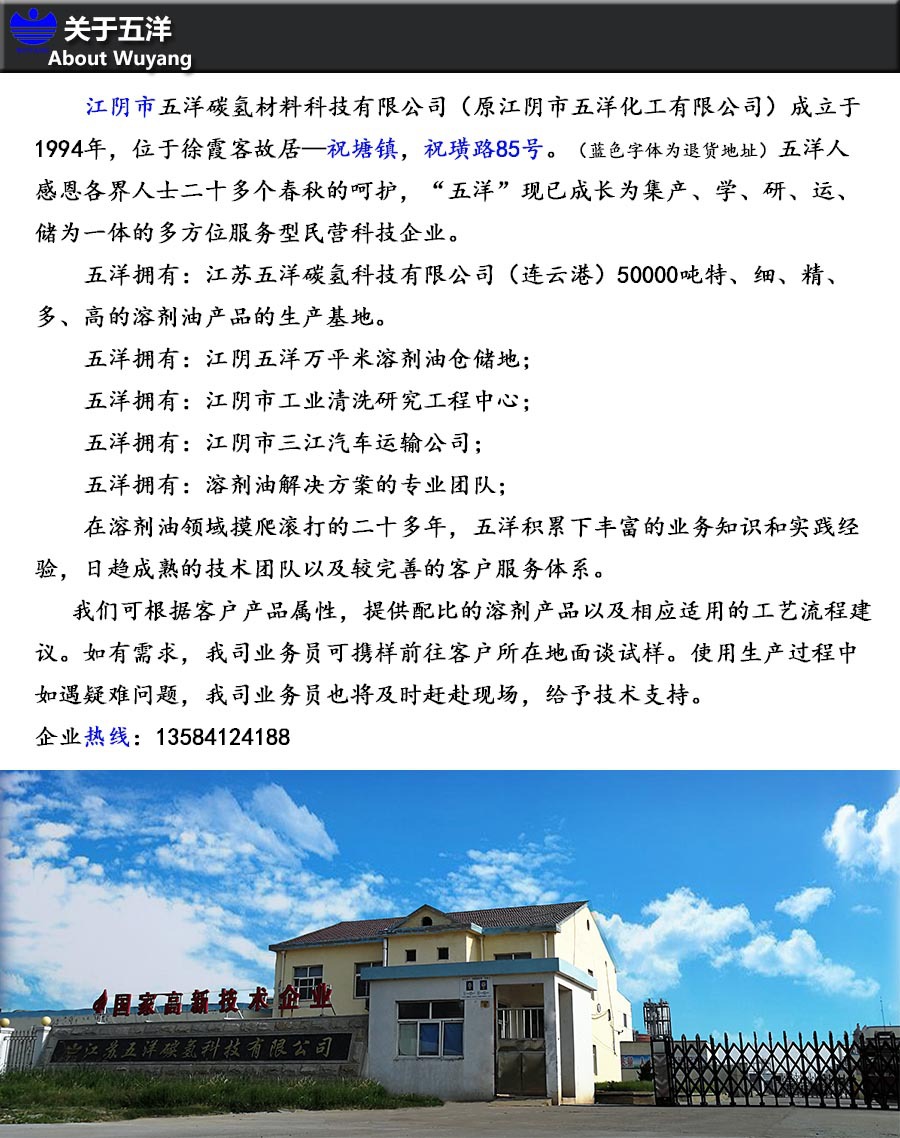 关于五洋
About Wuyang

江阴市五洋碳氢材料科技有限公司（原江阴市五洋化工有限公司）成立于1994年，位于徐霞客故居—祝塘镇，祝璜路85号。（蓝色字体为退货地址）五洋人感恩各界人士二十多个春秋的呵护，“五洋”现已成长为集产、学、研、运、储为一体的多方位服务型民营科技企业。

五洋拥有：江苏五洋碳氢科技有限公司（连云港）50000吨特、细、精、多、高的溶剂油产品的生产基地。

五洋拥有：江阴五洋万平米溶剂油仓储地；

五洋拥有：江阴市工业清洗研究工程中心；

五洋拥有：江阴市三江汽车运输公司；

五洋拥有：溶剂油解决方案的专业团队；

在溶剂油领域摸爬滚打的二十多年，五洋积累下丰富的业务知识和实践经验，日趋成熟的技术团队以及较完善的客户服务体系。

我们可根据客户产品属性，提供配比的溶剂产品以及相应适用的工艺流程建议。如有需求，我司业务员可携样前往客户所在地面谈试样。使用生产过程中如遇疑难问题，我司业务员也将及时赶赴现场，给予技术支持。

企业热线：13584124188

国家高新技术企业

江苏五洋碳氢科技有限公司